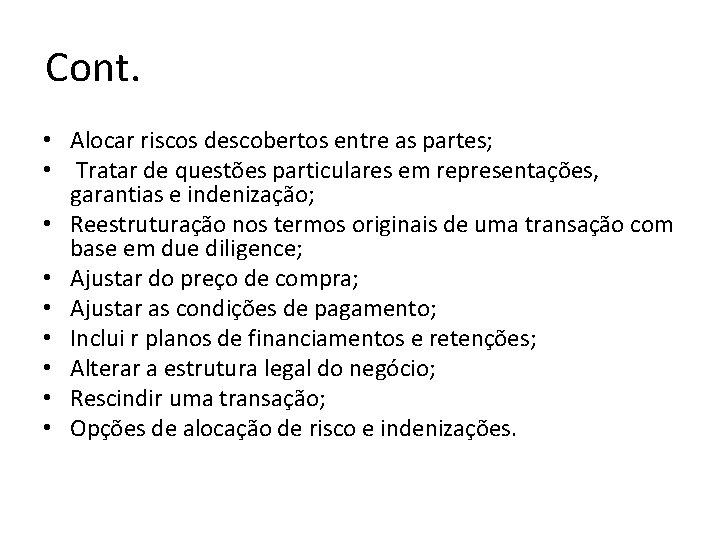 Cont.

• Alocar riscos descobertos entre as partes;
• Tratar de questões particulares em representações, garantias e indenização;
• Reestruturação nos termos originais de uma transação com base em due diligence;
• Ajustar do preço de compra;
• Ajustar as condições de pagamento;
• Inclui r planos de financiamentos e retenções;
• Alterar a estrutura legal do negócio;
• Rescindir uma transação;
• Opções de alocação de risco e indenizações.